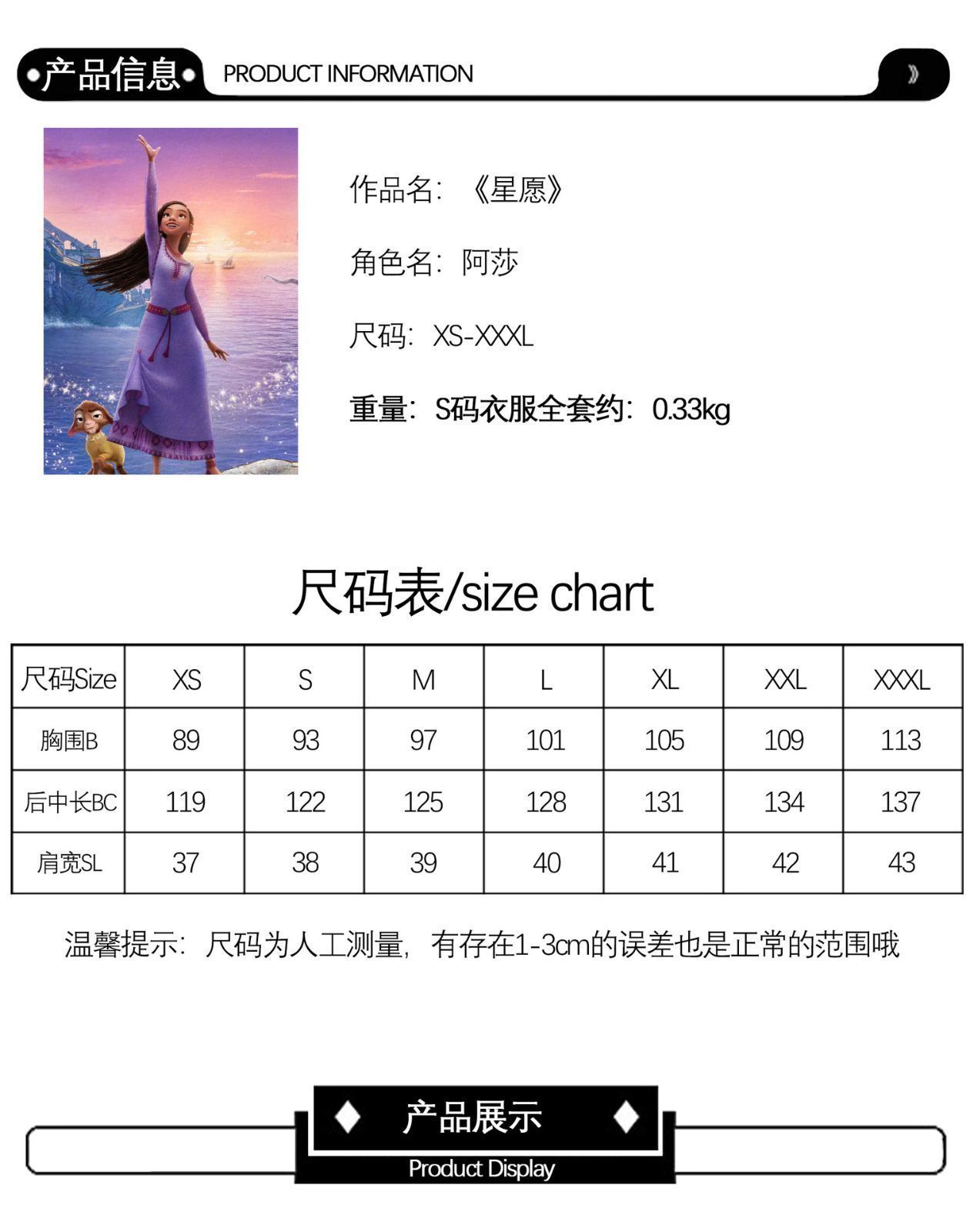 产品信息 PRODUCT INFORMATION

作品名：《星愿》

角色名：阿莎

尺码：XS-XXXL

重量：S码衣服全套约：0.33kg

尺码表/size chart

| 尺码Size | XS | S | M | L | XL | XXL | XXXL |
|---|---|---|---|---|---|---|---|
| 胸围B | 89 | 93 | 97 | 101 | 105 | 109 | 113 |
| 后中长BC | 119 | 122 | 125 | 128 | 131 | 134 | 137 |
| 肩宽SL | 37 | 38 | 39 | 40 | 41 | 42 | 43 |

温馨提示：尺码为人工测量，有存在1-3cm的误差也是正常的范围哦

产品展示
Product Display